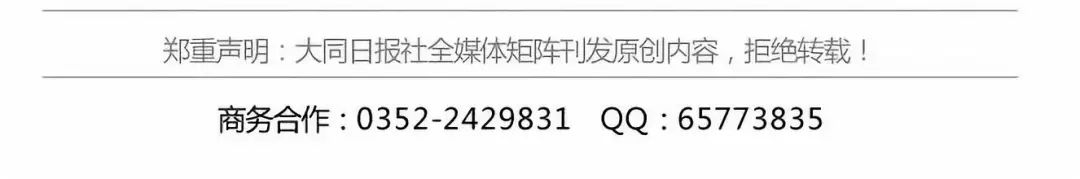 郑重声明：大同日报社全媒体矩阵刊发原创内容，拒绝转载！

商务合作：0352-2429831　QQ：65773835